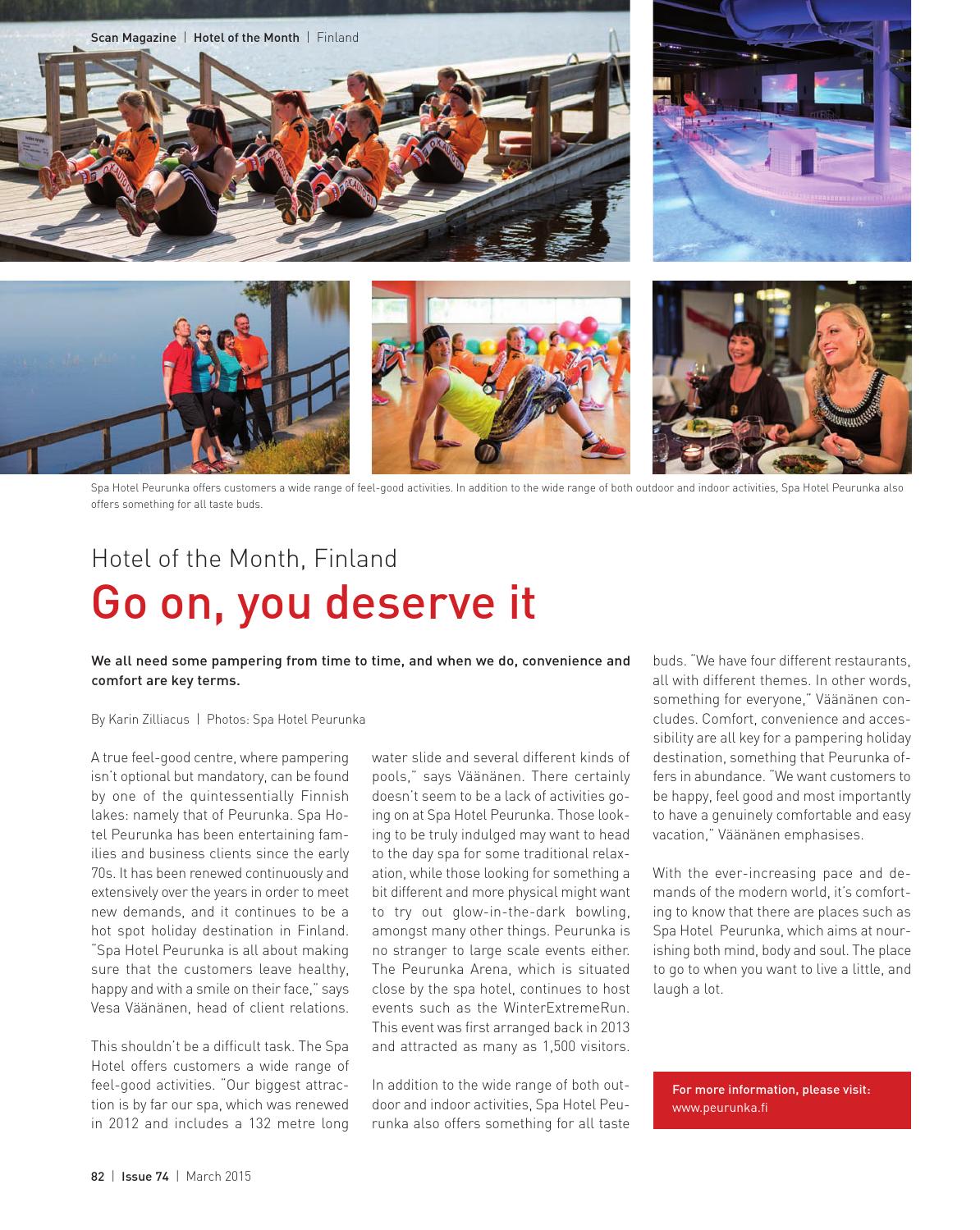 Scan Magazine | Hotel of the Month | Finland

Spa Hotel Peurunka offers customers a wide range of feel-good activities. In addition to the wide range of both outdoor and indoor activities, Spa Hotel Peurunka also offers something for all taste buds.

Hotel of the Month, Finland

Go on, you deserve it

We all need some pampering from time to time, and when we do, convenience and comfort are key terms.

By Karin Zilliacus | Photos: Spa Hotel Peurunka

A true feel-good centre, where pampering isn't optional but mandatory, can be found by one of the quintessentially Finnish lakes: namely that of Peurunka. Spa Hotel Peurunka has been entertaining families and business clients since the early 70s. It has been renewed continuously and extensively over the years in order to meet new demands, and it continues to be a hot spot holiday destination in Finland. "Spa Hotel Peurunka is all about making sure that the customers leave healthy, happy and with a smile on their face," says Vesa Väänänen, head of client relations.

This shouldn't be a difficult task. The Spa Hotel offers customers a wide range of feel-good activities. "Our biggest attraction is by far our spa, which was renewed in 2012 and includes a 132 metre long water slide and several different kinds of pools," says Väänänen. There certainly doesn't seem to be a lack of activities going on at Spa Hotel Peurunka. Those looking to be truly indulged may want to head to the day spa for some traditional relaxation, while those looking for something a bit different and more physical might want to try out glow-in-the-dark bowling, amongst many other things. Peurunka is no stranger to large scale events either. The Peurunka Arena, which is situated close by the spa hotel, continues to host events such as the WinterExtremeRun. This event was first arranged back in 2013 and attracted as many as 1,500 visitors.

In addition to the wide range of both outdoor and indoor activities, Spa Hotel Peurunka also offers something for all taste buds. "We have four different restaurants, all with different themes. In other words, something for everyone," Väänänen concludes. Comfort, convenience and accessibility are all key for a pampering holiday destination, something that Peurunka offers in abundance. "We want customers to be happy, feel good and most importantly to have a genuinely comfortable and easy vacation," Väänänen emphasises.

With the ever-increasing pace and demands of the modern world, it's comforting to know that there are places such as Spa Hotel Peurunka, which aims at nourishing both mind, body and soul. The place to go to when you want to live a little, and laugh a lot.

For more information, please visit:
www.peurunka.fi

82 | Issue 74 | March 2015